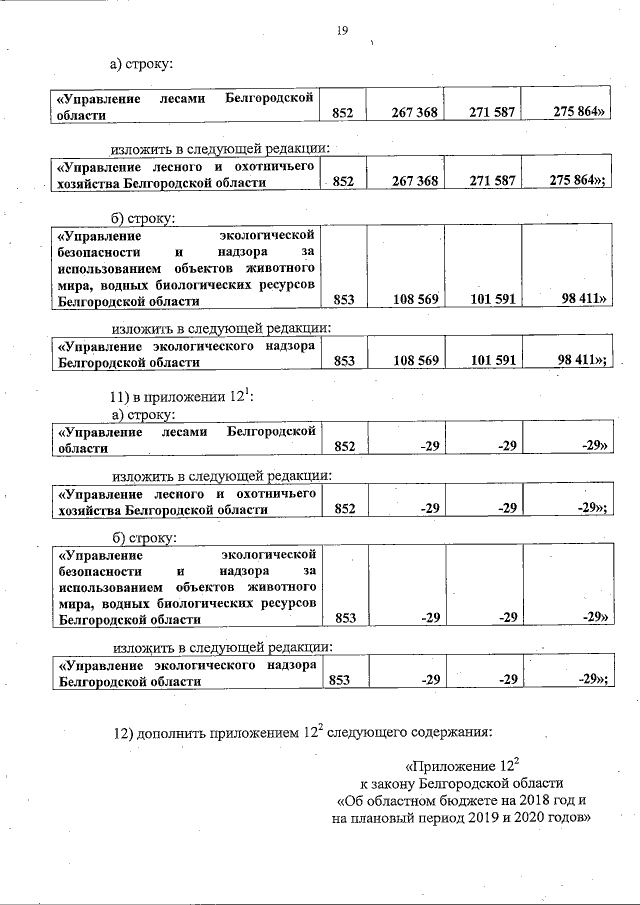 19

а) строку:

| «Управление лесами Белгородской области | 852 | 267 368 | 271 587 | 275 864» |
|---|---|---|---|---|

изложить в следующей редакции:

| «Управление лесного и охотничьего хозяйства Белгородской области | 852 | 267 368 | 271 587 | 275 864»; |
|---|---|---|---|---|

б) строку:

| «Управление экологической безопасности и надзора за использованием объектов животного мира, водных биологических ресурсов Белгородской области | 853 | 108 569 | 101 591 | 98 411» |
|---|---|---|---|---|

изложить в следующей редакции:

| «Управление экологического надзора Белгородской области | 853 | 108 569 | 101 591 | 98 411»; |
|---|---|---|---|---|

11) в приложении $12^1$:

а) строку:

| «Управление лесами Белгородской области | 852 | -29 | -29 | -29» |
|---|---|---|---|---|

изложить в следующей редакции:

| «Управление лесного и охотничьего хозяйства Белгородской области | 852 | -29 | -29 | -29»; |
|---|---|---|---|---|

б) строку:

| «Управление экологической безопасности и надзора за использованием объектов животного мира, водных биологических ресурсов Белгородской области | 853 | -29 | -29 | -29» |
|---|---|---|---|---|

изложить в следующей редакции:

| «Управление экологического надзора Белгородской области | 853 | -29 | -29 | -29»; |
|---|---|---|---|---|

12) дополнить приложением $12^2$ следующего содержания:

«Приложение $12^2$
к закону Белгородской области
«Об областном бюджете на 2018 год и
на плановый период 2019 и 2020 годов»